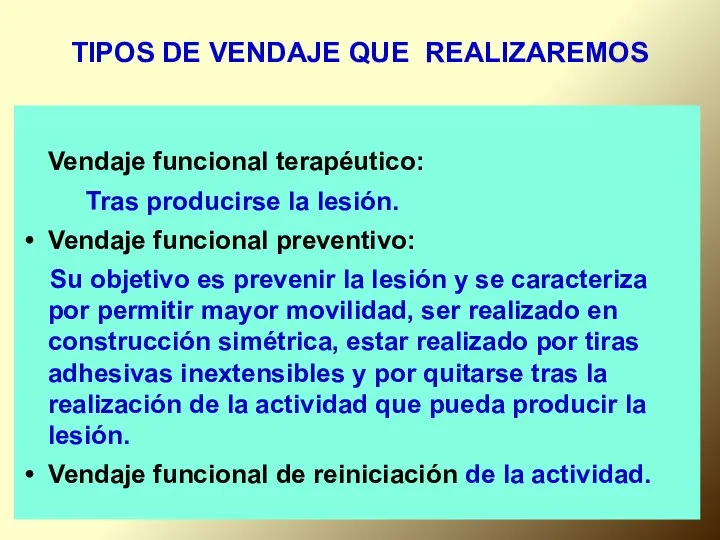 TIPOS DE VENDAJE QUE REALIZAREMOS

Vendaje funcional terapéutico:

Tras producirse la lesión.

• Vendaje funcional preventivo:

Su objetivo es prevenir la lesión y se caracteriza por permitir mayor movilidad, ser realizado en construcción simétrica, estar realizado por tiras adhesivas inextensibles y por quitarse tras la realización de la actividad que pueda producir la lesión.

• Vendaje funcional de reiniciación de la actividad.